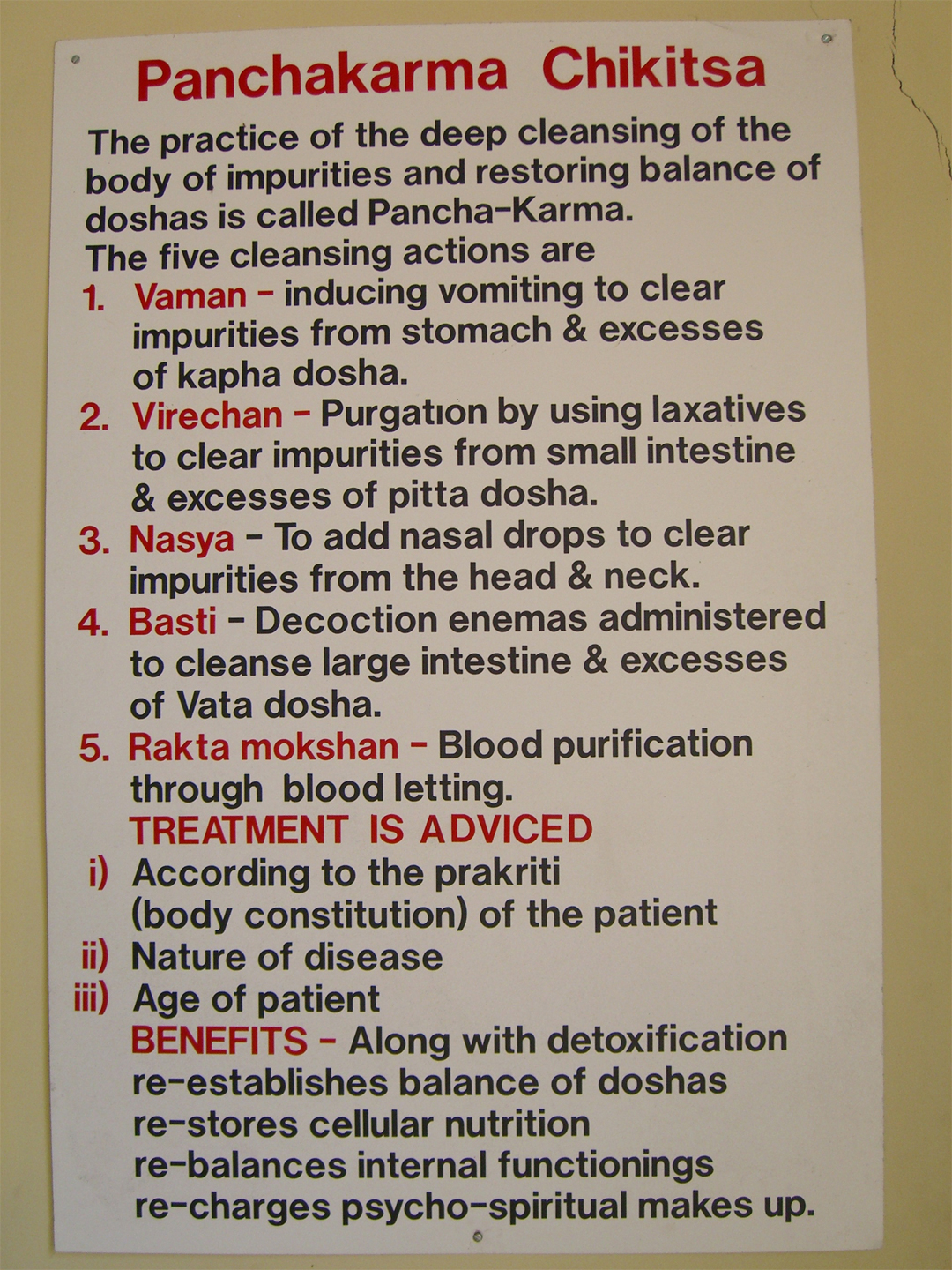 Panchakarma Chikitsa

The practice of the deep cleansing of the body of impurities and restoring balance of doshas is called Pancha-Karma.
The five cleansing actions are

1. Vaman - inducing vomiting to clear impurities from stomach & excesses of kapha dosha.
2. Virechan - Purgation by using laxatives to clear impurities from small intestine & excesses of pitta dosha.
3. Nasya - To add nasal drops to clear impurities from the head & neck.
4. Basti - Decoction enemas administered to cleanse large intestine & excesses of Vata dosha.
5. Rakta mokshan - Blood purification through blood letting.

TREATMENT IS ADVICED

i) According to the prakriti (body constitution) of the patient
ii) Nature of disease
iii) Age of patient

BENEFITS - Along with detoxification re-establishes balance of doshas re-stores cellular nutrition re-balances internal functionings re-charges psycho-spiritual makes up.